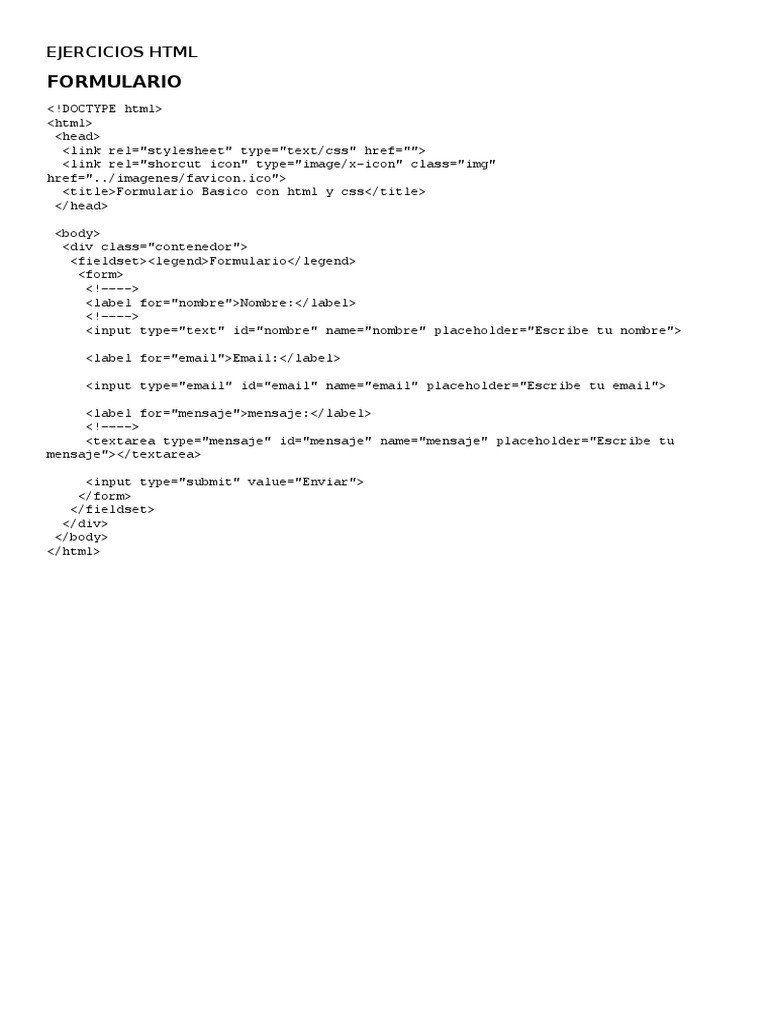 EJERCICIOS HTML

FORMULARIO

<!DOCTYPE html>
<html>
 <head>
  <link rel="stylesheet" type="text/css" href="">
  <link rel="shorcut icon" type="image/x-icon" class="img" href="../imagenes/favicon.ico">
  <title>Formulario Basico con html y css</title>
 </head>

 <body>
  <div class="contenedor">
   <fieldset><legend>Formulario</legend>
    <form>
     <!---->
     <label for="nombre">Nombre:</label>
     <!---->
     <input type="text" id="nombre" name="nombre" placeholder="Escribe tu nombre">

     <label for="email">Email:</label>

     <input type="email" id="email" name="email" placeholder="Escribe tu email">

     <label for="mensaje">mensaje:</label>
     <!---->
     <textarea type="mensaje" id="mensaje" name="mensaje" placeholder="Escribe tu mensaje"></textarea>

     <input type="submit" value="Enviar">
    </form>
   </fieldset>
  </div>
 </body>
</html>